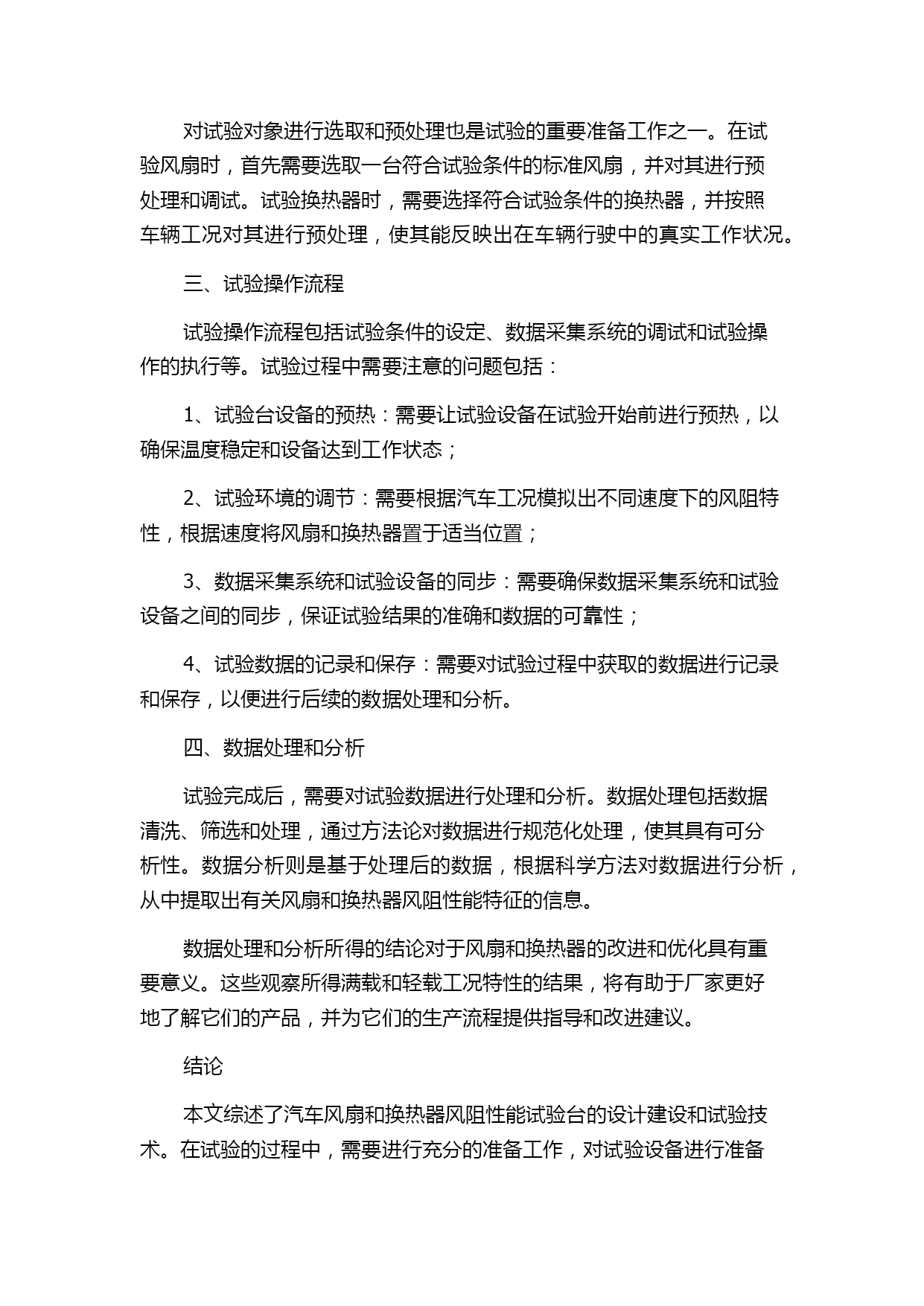 对试验对象进行选取和预处理也是试验的重要准备工作之一。在试验风扇时，首先需要选取一台符合试验条件的标准风扇，并对其进行预处理和调试。试验换热器时，需要选择符合试验条件的换热器，并按照车辆工况对其进行预处理，使其能反映出在车辆行驶中的真实工作状况。

三、试验操作流程

试验操作流程包括试验条件的设定、数据采集系统的调试和试验操作的执行等。试验过程中需要注意的问题包括：

1、试验台设备的预热：需要让试验设备在试验开始前进行预热，以确保温度稳定和设备达到工作状态；

2、试验环境的调节：需要根据汽车工况模拟出不同速度下的风阻特性，根据速度将风扇和换热器置于适当位置；

3、数据采集系统和试验设备的同步：需要确保数据采集系统和试验设备之间的同步，保证试验结果的准确和数据的可靠性；

4、试验数据的记录和保存：需要对试验过程中获取的数据进行记录和保存，以便进行后续的数据处理和分析。

四、数据处理和分析

试验完成后，需要对试验数据进行处理和分析。数据处理包括数据清洗、筛选和处理，通过方法论对数据进行规范化处理，使其具有可分析性。数据分析则是基于处理后的数据，根据科学方法对数据进行分析，从中提取出有关风扇和换热器风阻性能特征的信息。

数据处理和分析所得的结论对于风扇和换热器的改进和优化具有重要意义。这些观察所得满载和轻载工况特性的结果，将有助于厂家更好地了解它们的产品，并为它们的生产流程提供指导和改进建议。

结论

本文综述了汽车风扇和换热器风阻性能试验台的设计建设和试验技术。在试验的过程中，需要进行充分的准备工作，对试验设备进行准备